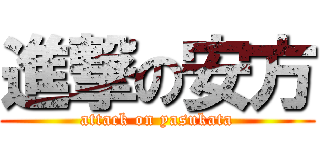 進撃の安方
attack on yasukata